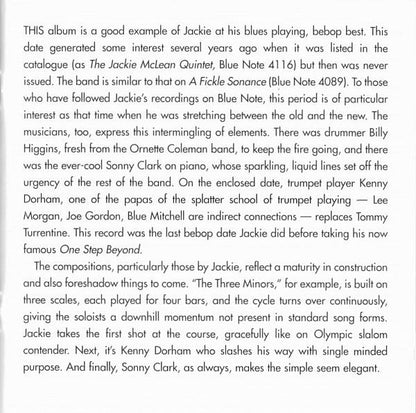 THIS album is a good example of Jackie at his blues playing, bebop best. This date generated some interest several years ago when it was listed in the catalogue (as The Jackie McLean Quintet, Blue Note 4116) but then was never issued. The band is similar to that on A Fickle Sonance (Blue Note 4089). To those who have followed Jackie's recordings on Blue Note, this period is of particular interest as that time when he was stretching between the old and the new. The musicians, too, express this intermingling of elements. There was drummer Billy Higgins, fresh from the Ornette Coleman band, to keep the fire going, and there was the ever-cool Sonny Clark on piano, whose sparkling, liquid lines set off the urgency of the rest of the band. On the enclosed date, trumpet player Kenny Dorham, one of the papas of the splatter school of trumpet playing — Lee Morgan, Joe Gordon, Blue Mitchell are indirect connections — replaces Tommy Turrentine. This record was the last bebop date Jackie did before taking his now famous One Step Beyond.

The compositions, particularly those by Jackie, reflect a maturity in construction and also foreshadow things to come. "The Three Minors," for example, is built on three scales, each played for four bars, and the cycle turns over continuously, giving the soloists a downhill momentum not present in standard song forms. Jackie takes the first shot at the course, gracefully like on Olympic slalom contender. Next, it's Kenny Dorham who slashes his way with single minded purpose. And finally, Sonny Clark, as always, makes the simple seem elegant.